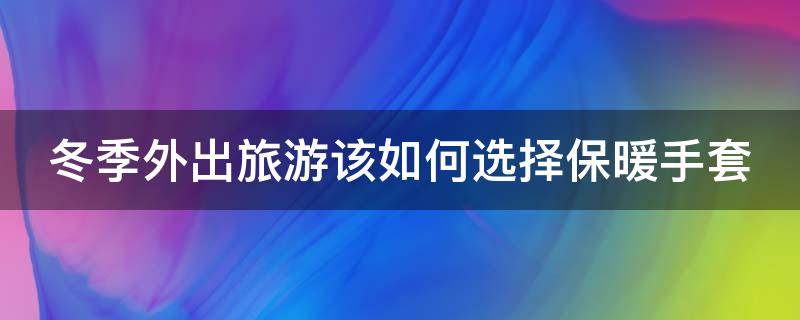 冬季外出旅游该如何选择保暖手套